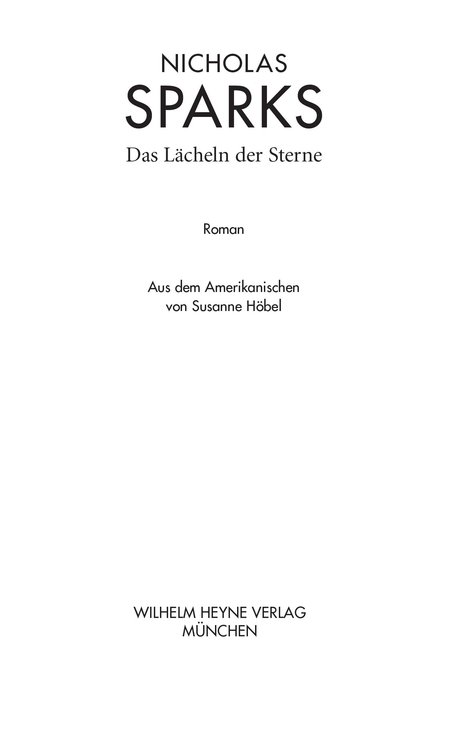 NICHOLAS
SPARKS
Das Lächeln der Sterne

Roman

Aus dem Amerikanischen
von Susanne Höbel

WILHELM HEYNE VERLAG
MÜNCHEN